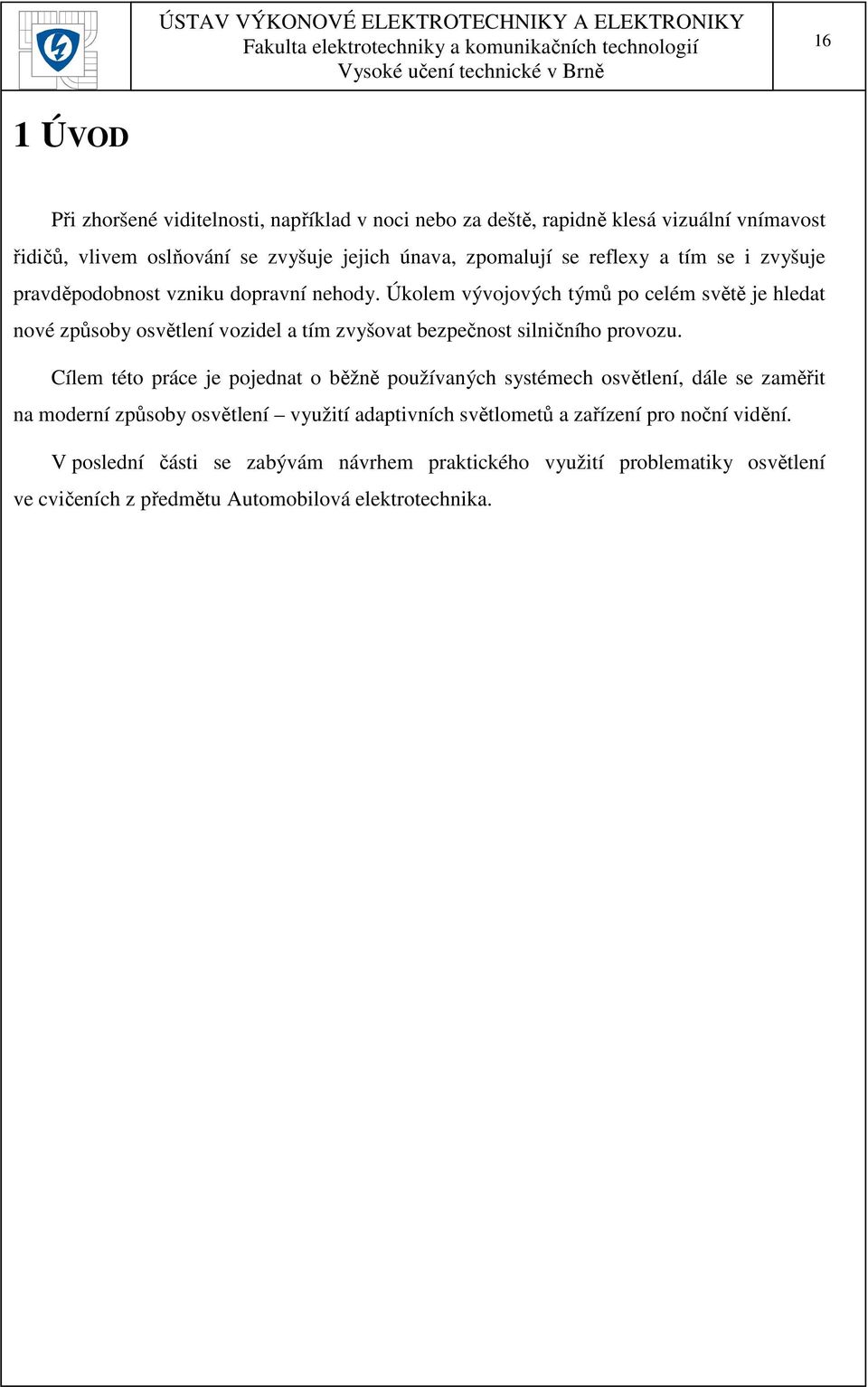 ÚSTAV VÝKONOVÉ ELEKTROTECHNIKY A ELEKTRONIKY
Fakulta elektrotechniky a komunikačních technologií
Vysoké učení technické v Brně

16

1 ÚVOD

Při zhoršené viditelnosti, například v noci nebo za deště, rapidně klesá vizuální vnímavost řidičů, vlivem oslňování se zvyšuje jejich únava, zpomalují se reflexy a tím se i zvyšuje pravděpodobnost vzniku dopravní nehody. Úkolem vývojových týmů po celém světě je hledat nové způsoby osvětlení vozidel a tím zvyšovat bezpečnost silničního provozu.

Cílem této práce je pojednat o běžně používaných systémech osvětlení, dále se zaměřit na moderní způsoby osvětlení – využití adaptivních světlometů a zařízení pro noční vidění.

V poslední části se zabývám návrhem praktického využití problematiky osvětlení ve cvičeních z předmětu Automobilová elektrotechnika.